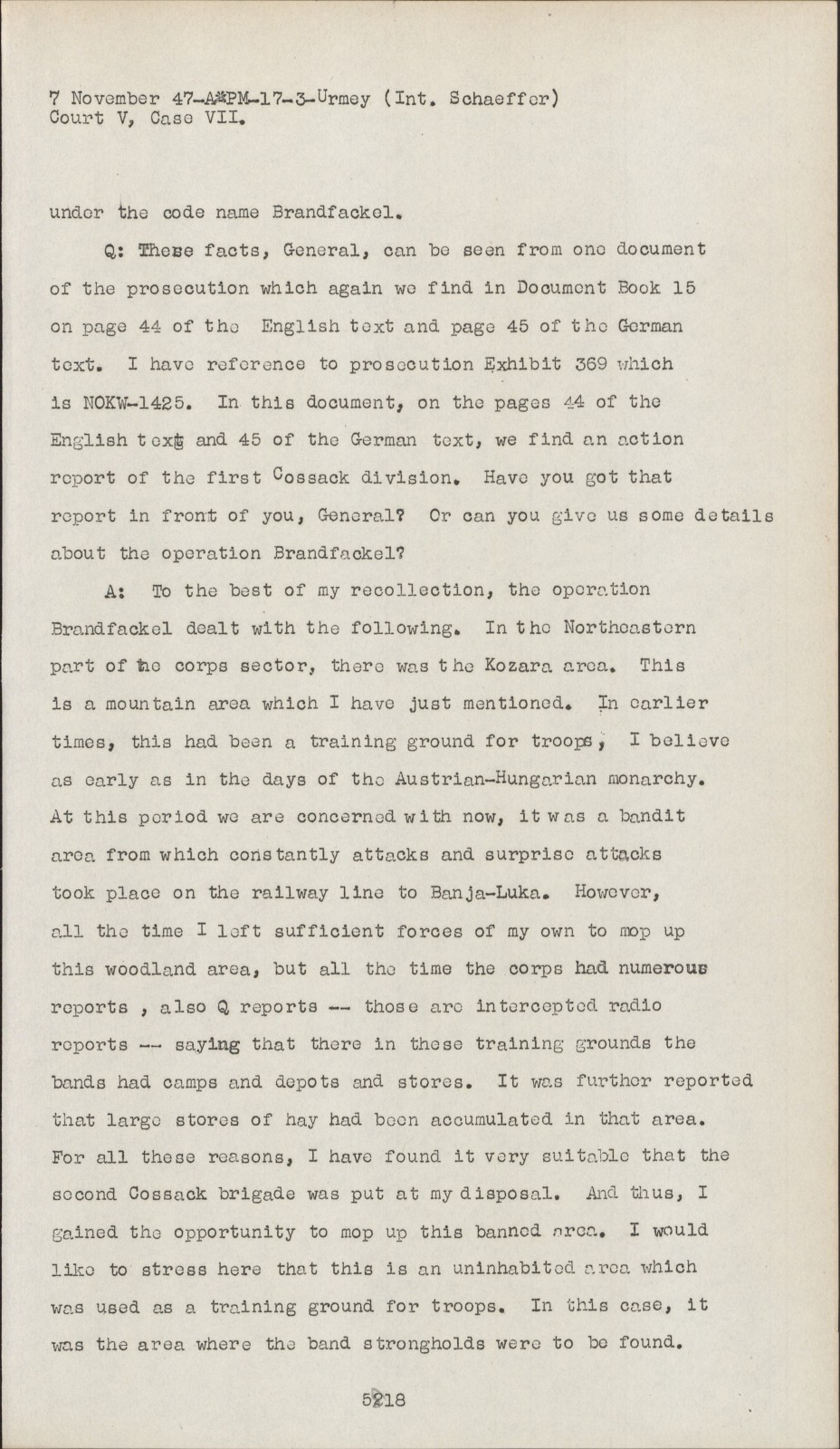 7 November 47-A-PM-17-3-Urmey (Int. Schaeffer)
Court V, Case VII.

under the code name Brandfackel.

Q: These facts, General, can be seen from one document of the prosecution which again we find in Document Book 15 on page 44 of the English text and page 45 of the German text. I have reference to prosecution Exhibit 369 which is NOKW-1425. In this document, on the pages 44 of the English text and 45 of the German text, we find an action report of the first Cossack division. Have you got that report in front of you, General? Or can you give us some details about the operation Brandfackel?

A: To the best of my recollection, the operation Brandfackel dealt with the following. In the Northeastern part of the corps sector, there was the Kozara area. This is a mountain area which I have just mentioned. In earlier times, this had been a training ground for troops, I believe as early as in the days of the Austrian-Hungarian monarchy. At this period we are concerned with now, it was a bandit area from which constantly attacks and surprise attacks took place on the railway line to Banja-Luka. However, all the time I left sufficient forces of my own to mop up this woodland area, but all the time the corps had numerous reports , also Q reports -- those are intercepted radio reports -- saying that there in these training grounds the bands had camps and depots and stores. It was further reported that large stores of hay had been accumulated in that area. For all these reasons, I have found it very suitable that the second Cossack brigade was put at my disposal. And thus, I gained the opportunity to mop up this banned area. I would like to stress here that this is an uninhabited area which was used as a training ground for troops. In this case, it was the area where the band strongholds were to be found.

5218